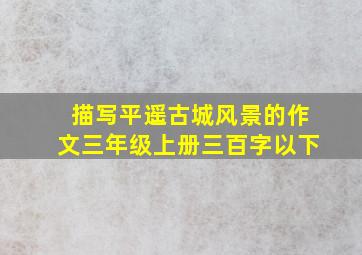 描写平遥古城风景的作文三年级上册三百字以下